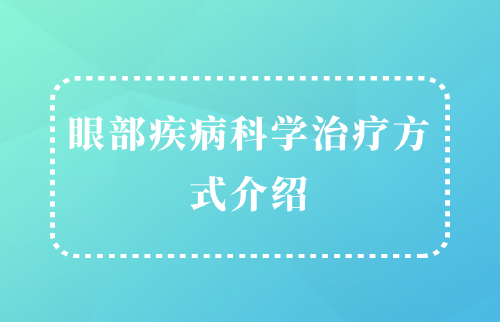 眼部疾病科学治疗方式介绍